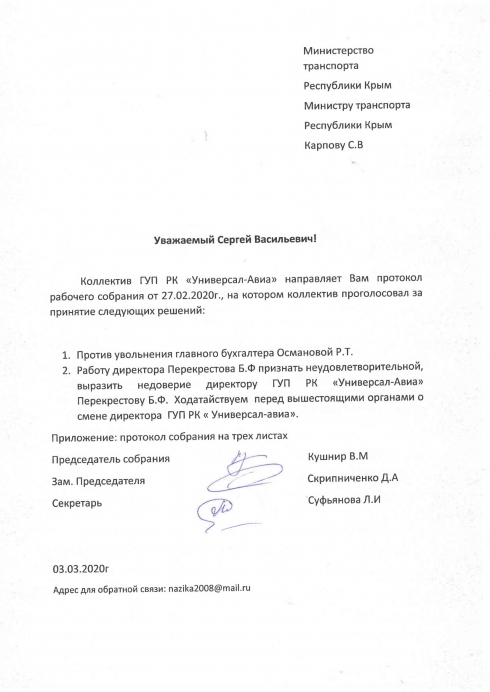 Министерство транспорта

Республики Крым

Министру транспорта

Республики Крым

Карпову С.В

Уважаемый Сергей Васильевич!

Коллектив ГУП РК «Универсал-Авиа» направляет Вам протокол рабочего собрания от 27.02.2020г., на котором коллектив проголосовал за принятие следующих решений:

1. Против увольнения главного бухгалтера Османовой Р.Т.
2. Работу директора Перекрестова Б.Ф признать неудовлетворительной, выразить недоверие директору ГУП РК «Универсал-Авиа» Перекрестову Б.Ф. Ходатайствуем перед вышестоящими органами о смене директора ГУП РК « Универсал-авиа».

Приложение: протокол собрания на трех листах

Председатель собрания Кушнир В.М

Зам. Председателя Скрипниченко Д.А

Секретарь Суфьянова Л.И

03.03.2020г

Адрес для обратной связи: nazika2008@mail.ru